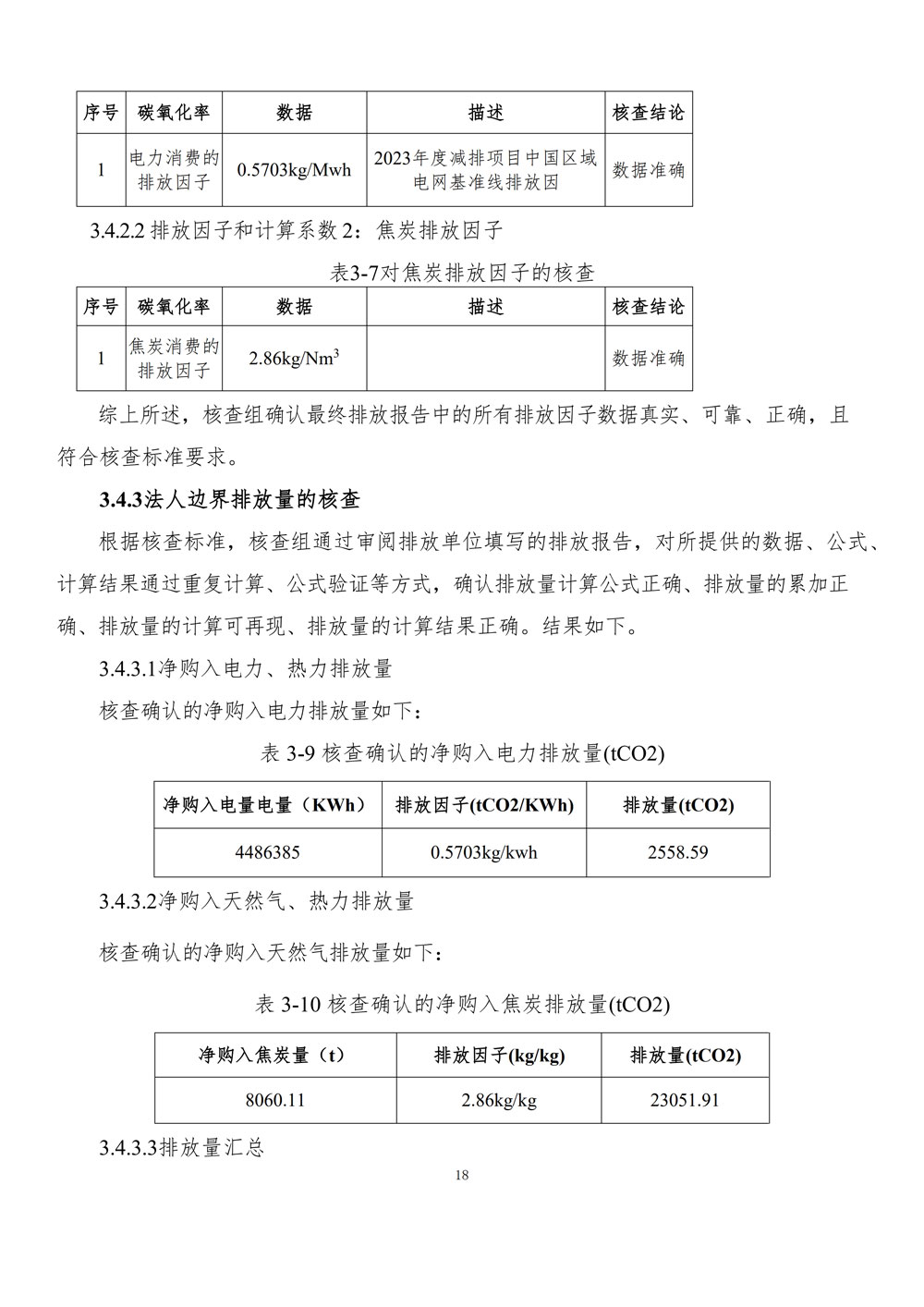 | 序号 | 碳氧化率 | 数据 | 描述 | 核查结论 |
|---|---|---|---|---|
| 1 | 电力消费的排放因子 | 0.5703kg/Mwh | 2023年度减排项目中国区域电网基准线排放因 | 数据准确 |

3.4.2.2 排放因子和计算系数 2：焦炭排放因子

表3-7对焦炭排放因子的核查

| 序号 | 碳氧化率 | 数据 | 描述 | 核查结论 |
|---|---|---|---|---|
| 1 | 焦炭消费的排放因子 | 2.86kg/Nm$^3$ | | 数据准确 |

综上所述，核查组确认最终排放报告中的所有排放因子数据真实、可靠、正确，且符合核查标准要求。

3.4.3法人边界排放量的核查

根据核查标准，核查组通过审阅排放单位填写的排放报告，对所提供的数据、公式、计算结果通过重复计算、公式验证等方式，确认排放量计算公式正确、排放量的累加正确、排放量的计算可再现、排放量的计算结果正确。结果如下。

3.4.3.1净购入电力、热力排放量

核查确认的净购入电力排放量如下：

表 3-9 核查确认的净购入电力排放量(tCO2)

| 净购入电量电量（KWh） | 排放因子(tCO2/KWh) | 排放量(tCO2) |
|---|---|---|
| 4486385 | 0.5703kg/kwh | 2558.59 |

3.4.3.2净购入天然气、热力排放量

核查确认的净购入天然气排放量如下：

表 3-10 核查确认的净购入焦炭排放量(tCO2)

| 净购入焦炭量（t） | 排放因子(kg/kg) | 排放量(tCO2) |
|---|---|---|
| 8060.11 | 2.86kg/kg | 23051.91 |

3.4.3.3排放量汇总

18